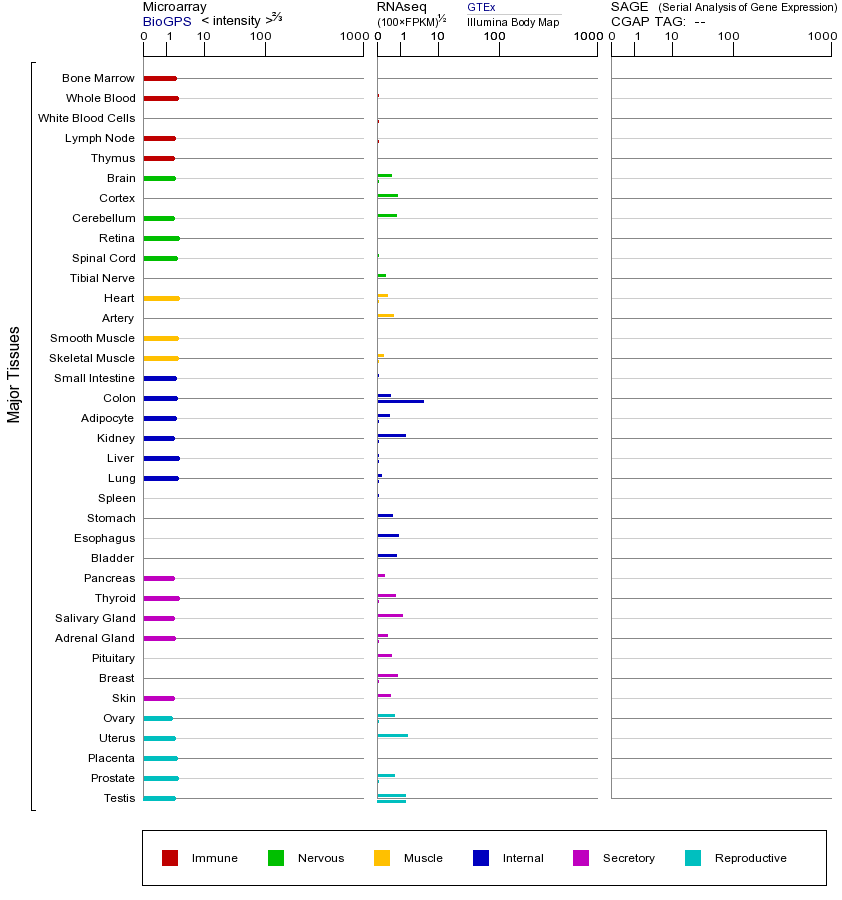 Microarray
BioGPS < intensity >$^{2/3}$
0 1 10 100 1000

RNAseq
(100×FPKM)$^{1/2}$
GTEx
Illumina Body Map
0 1 10 100 1000

SAGE (Serial Analysis of Gene Expression)
CGAP TAG: --
0 1 10 100 1000

Major Tissues

Bone Marrow
Whole Blood
White Blood Cells
Lymph Node
Thymus
Brain
Cortex
Cerebellum
Retina
Spinal Cord
Tibial Nerve
Heart
Artery
Smooth Muscle
Skeletal Muscle
Small Intestine
Colon
Adipocyte
Kidney
Liver
Lung
Spleen
Stomach
Esophagus
Bladder
Pancreas
Thyroid
Salivary Gland
Adrenal Gland
Pituitary
Breast
Skin
Ovary
Uterus
Placenta
Prostate
Testis

Immune
Nervous
Muscle
Internal
Secretory
Reproductive